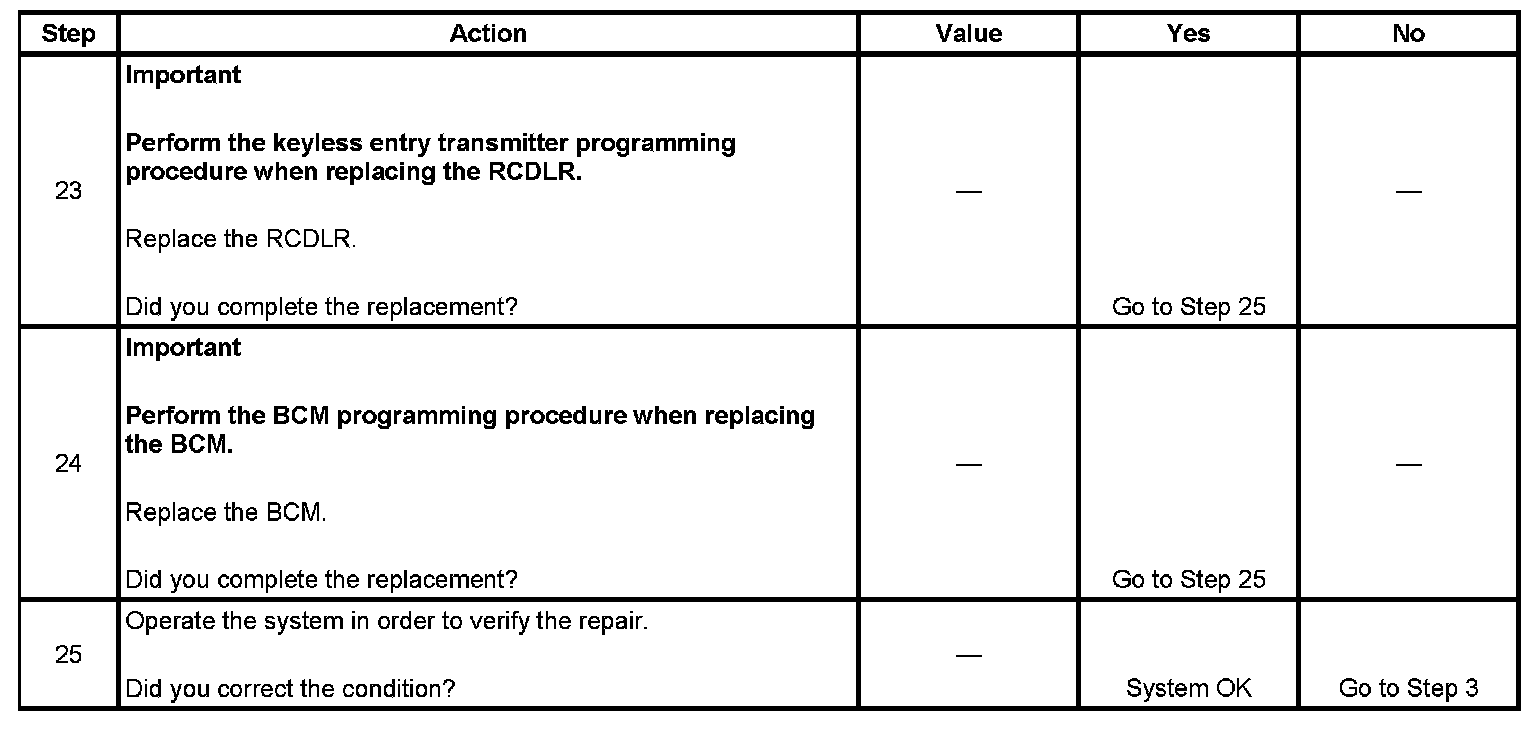 | Step | Action | Value | Yes | No |
|---|---|---|---|---|
| 23 | Important Perform the keyless entry transmitter programming procedure when replacing the RCDLR. Replace the RCDLR. Did you complete the replacement? | — | Go to Step 25 | — |
| 24 | Important Perform the BCM programming procedure when replacing the BCM. Replace the BCM. Did you complete the replacement? | — | Go to Step 25 | — |
| 25 | Operate the system in order to verify the repair. Did you correct the condition? | — | System OK | Go to Step 3 |